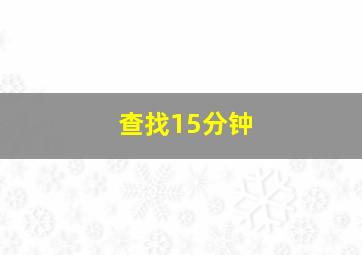 查找15分钟